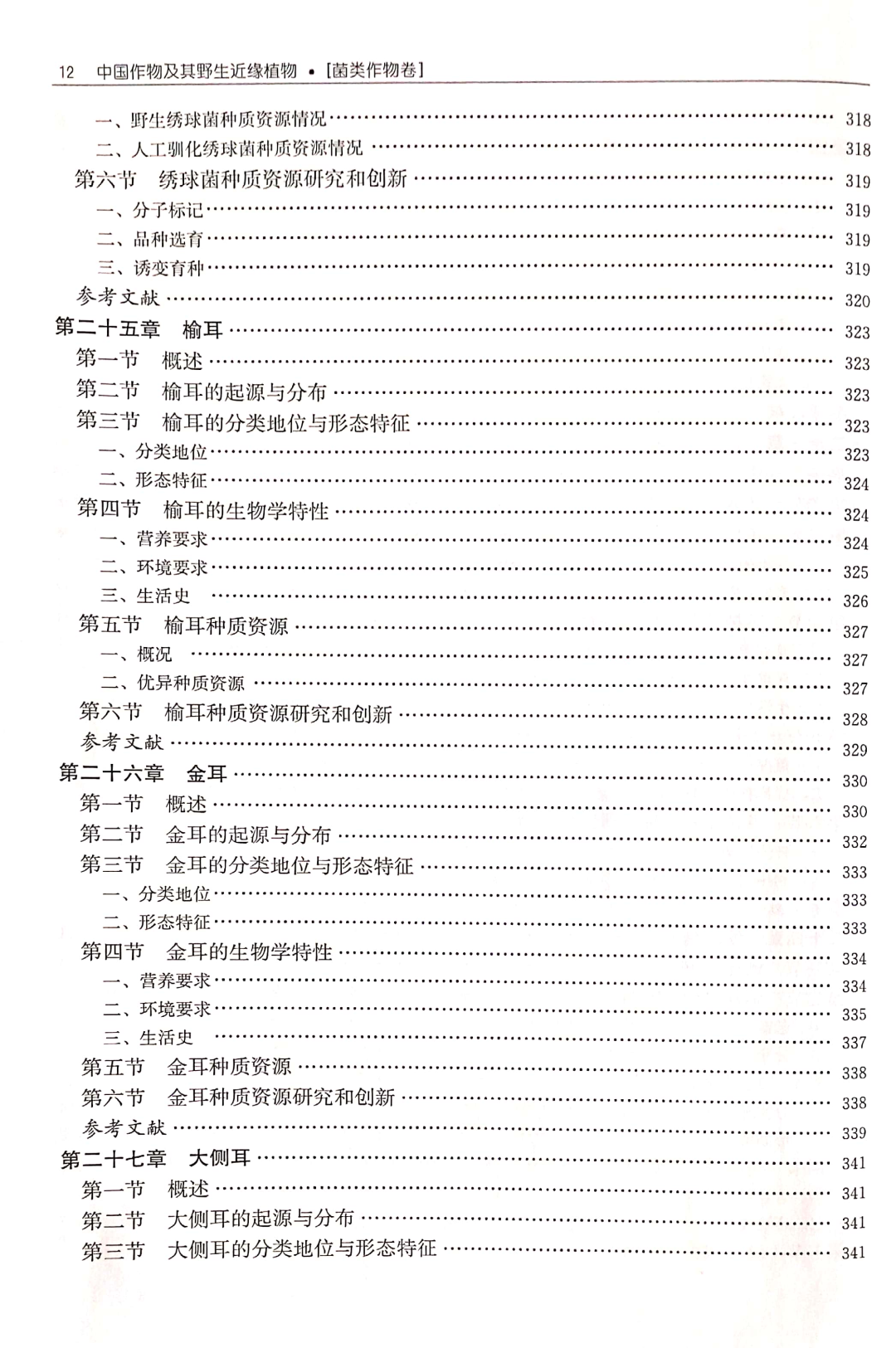 12 中国作物及其野生近缘植物 • [菌类作物卷]

一、野生绣球菌种质资源情况 …… 318
二、人工驯化绣球菌种质资源情况 …… 318
第六节 绣球菌种质资源研究和创新 …… 319
一、分子标记 …… 319
二、品种选育 …… 319
三、诱变育种 …… 319
参考文献 …… 320
第二十五章 榆耳 …… 323
第一节 概述 …… 323
第二节 榆耳的起源与分布 …… 323
第三节 榆耳的分类地位与形态特征 …… 323
一、分类地位 …… 323
二、形态特征 …… 324
第四节 榆耳的生物学特性 …… 324
一、营养要求 …… 324
二、环境要求 …… 325
三、生活史 …… 326
第五节 榆耳种质资源 …… 327
一、概况 …… 327
二、优异种质资源 …… 327
第六节 榆耳种质资源研究和创新 …… 328
参考文献 …… 329
第二十六章 金耳 …… 330
第一节 概述 …… 330
第二节 金耳的起源与分布 …… 332
第三节 金耳的分类地位与形态特征 …… 333
一、分类地位 …… 333
二、形态特征 …… 333
第四节 金耳的生物学特性 …… 334
一、营养要求 …… 334
二、环境要求 …… 335
三、生活史 …… 337
第五节 金耳种质资源 …… 338
第六节 金耳种质资源研究和创新 …… 338
参考文献 …… 339
第二十七章 大侧耳 …… 341
第一节 概述 …… 341
第二节 大侧耳的起源与分布 …… 341
第三节 大侧耳的分类地位与形态特征 …… 341